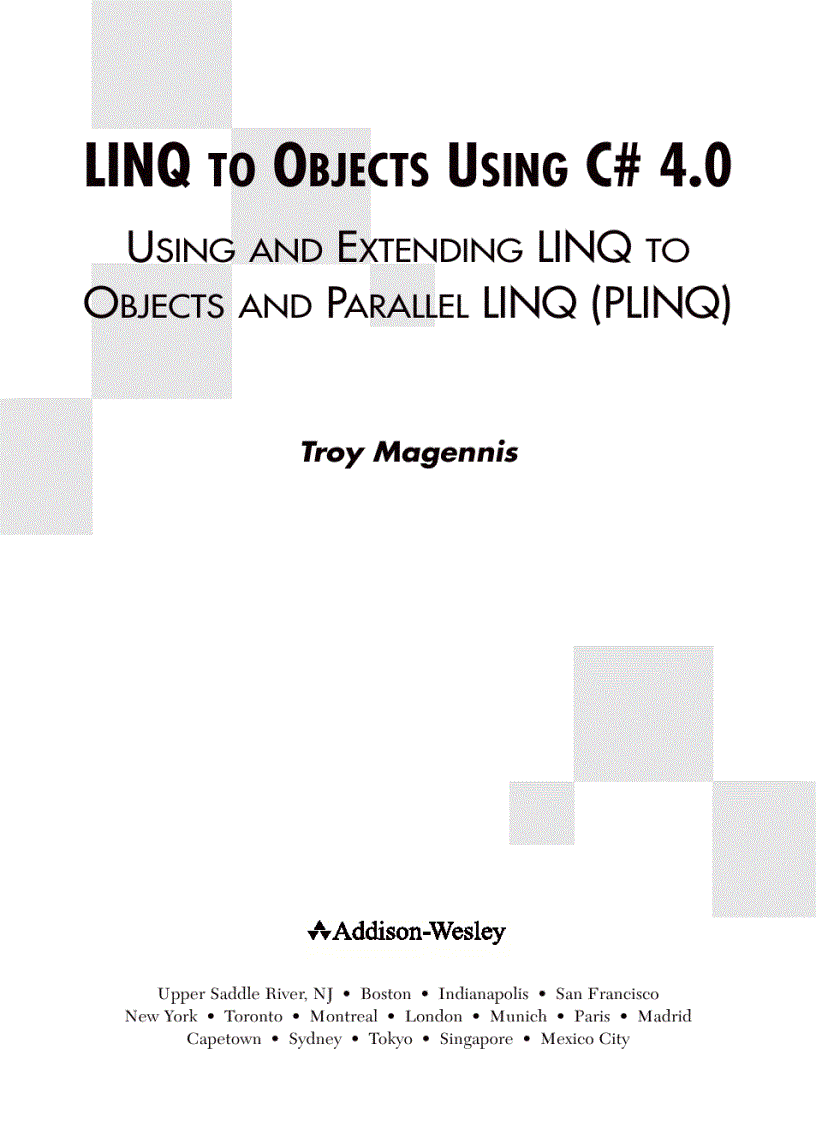 LINQ TO OBJECTS USING C# 4.0

USING AND EXTENDING LINQ TO OBJECTS AND PARALLEL LINQ (PLINQ)

Troy Magennis

Addison-Wesley

Upper Saddle River, NJ • Boston • Indianapolis • San Francisco
New York • Toronto • Montreal • London • Munich • Paris • Madrid
Capetown • Sydney • Tokyo • Singapore • Mexico City